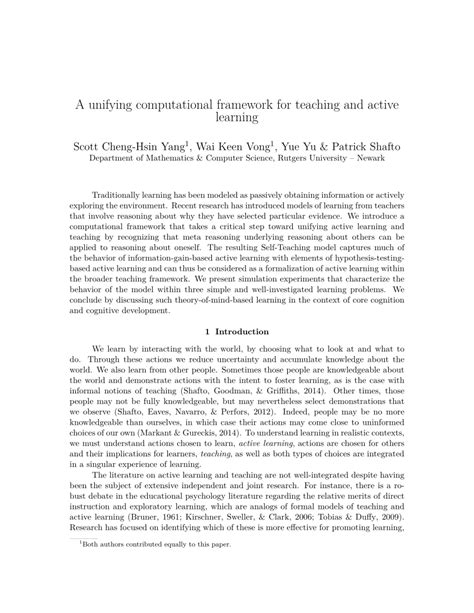 A unifying computational framework for teaching and active learning

Scott Cheng-Hsin Yang$^1$, Wai Keen Vong$^1$, Yue Yu & Patrick Shafto
Department of Mathematics & Computer Science, Rutgers University – Newark

Traditionally learning has been modeled as passively obtaining information or actively exploring the environment. Recent research has introduced models of learning from teachers that involve reasoning about why they have selected particular evidence. We introduce a computational framework that takes a critical step toward unifying active learning and teaching by recognizing that meta reasoning underlying reasoning about others can be applied to reasoning about oneself. The resulting Self-Teaching model captures much of the behavior of information-gain-based active learning with elements of hypothesis-testing-based active learning and can thus be considered as a formalization of active learning within the broader teaching framework. We present simulation experiments that characterize the behavior of the model within three simple and well-investigated learning problems. We conclude by discussing such theory-of-mind-based learning in the context of core cognition and cognitive development.

1 Introduction

We learn by interacting with the world, by choosing what to look at and what to do. Through these actions we reduce uncertainty and accumulate knowledge about the world. We also learn from other people. Sometimes those people are knowledgeable about the world and demonstrate actions with the intent to foster learning, as is the case with informal notions of teaching (Shafto, Goodman, & Griffiths, 2014). Other times, those people may not be fully knowledgeable, but may nevertheless select demonstrations that we observe (Shafto, Eaves, Navarro, & Perfors, 2012). Indeed, people may be no more knowledgeable than ourselves, in which case their actions may come close to uninformed choices of our own (Markant & Gureckis, 2014). To understand learning in realistic contexts, we must understand actions chosen to learn, active learning, actions are chosen for others and their implications for learners, teaching, as well as both types of choices are integrated in a singular experience of learning.

The literature on active learning and teaching are not well-integrated despite having been the subject of extensive independent and joint research. For instance, there is a robust debate in the educational psychology literature regarding the relative merits of direct instruction and exploratory learning, which are analogs of formal models of teaching and active learning (Bruner, 1961; Kirschner, Sweller, & Clark, 2006; Tobias & Duffy, 2009). Research has focused on identifying which of these is more effective for promoting learning,

$^1$Both authors contributed equally to this paper.